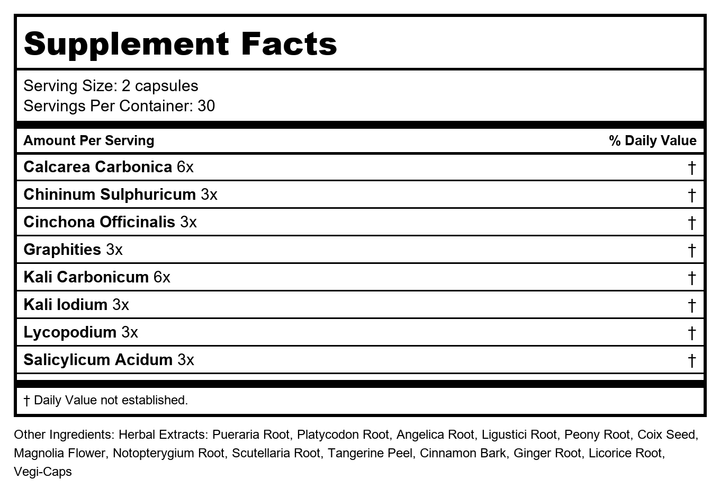 Supplement Facts

Serving Size: 2 capsules
Servings Per Container: 30

| Amount Per Serving | % Daily Value |
|---|---|
| Calcarea Carbonica 6x | † |
| Chininum Sulphuricum 3x | † |
| Cinchona Officinalis 3x | † |
| Graphities 3x | † |
| Kali Carbonicum 6x | † |
| Kali Iodium 3x | † |
| Lycopodium 3x | † |
| Salicylicum Acidum 3x | † |

† Daily Value not established.

Other Ingredients: Herbal Extracts: Pueraria Root, Platycodon Root, Angelica Root, Ligustici Root, Peony Root, Coix Seed, Magnolia Flower, Notopterygium Root, Scutellaria Root, Tangerine Peel, Cinnamon Bark, Ginger Root, Licorice Root, Vegi-Caps